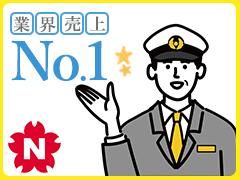 業界売上
No.1

N